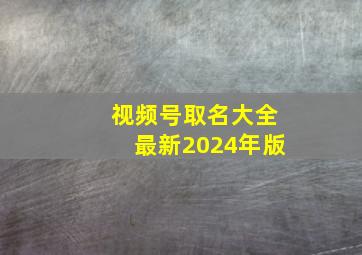 视频号取名大全
最新2024年版